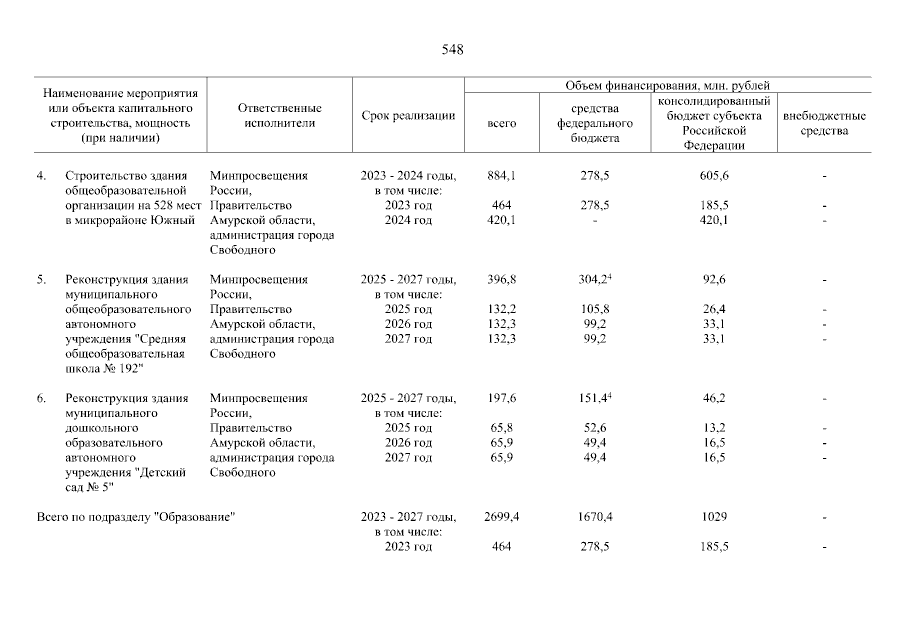 548

| Наименование мероприятия или объекта капитального строительства, мощность (при наличии) | Ответственные исполнители | Срок реализации | Объем финансирования, млн. рублей: всего | средства федерального бюджета | консолидированный бюджет субъекта Российской Федерации | внебюджетные средства |
|---|---|---|---|---|---|---|
| 4. Строительство здания общеобразовательной организации на 528 мест в микрорайоне Южный | Минпросвещения России, Правительство Амурской области, администрация города Свободного | 2023 - 2024 годы, в том числе: | 884,1 | 278,5 | 605,6 | - |
| | | 2023 год | 464 | 278,5 | 185,5 | - |
| | | 2024 год | 420,1 | - | 420,1 | - |
| 5. Реконструкция здания муниципального общеобразовательного автономного учреждения "Средняя общеобразовательная школа № 192" | Минпросвещения России, Правительство Амурской области, администрация города Свободного | 2025 - 2027 годы, в том числе: | 396,8 | 304,2$^4$ | 92,6 | - |
| | | 2025 год | 132,2 | 105,8 | 26,4 | - |
| | | 2026 год | 132,3 | 99,2 | 33,1 | - |
| | | 2027 год | 132,3 | 99,2 | 33,1 | - |
| 6. Реконструкция здания муниципального дошкольного образовательного автономного учреждения "Детский сад № 5" | Минпросвещения России, Правительство Амурской области, администрация города Свободного | 2025 - 2027 годы, в том числе: | 197,6 | 151,4$^4$ | 46,2 | - |
| | | 2025 год | 65,8 | 52,6 | 13,2 | - |
| | | 2026 год | 65,9 | 49,4 | 16,5 | - |
| | | 2027 год | 65,9 | 49,4 | 16,5 | - |
| Всего по подразделу "Образование" | | 2023 - 2027 годы, в том числе: | 2699,4 | 1670,4 | 1029 | - |
| | | 2023 год | 464 | 278,5 | 185,5 | - |